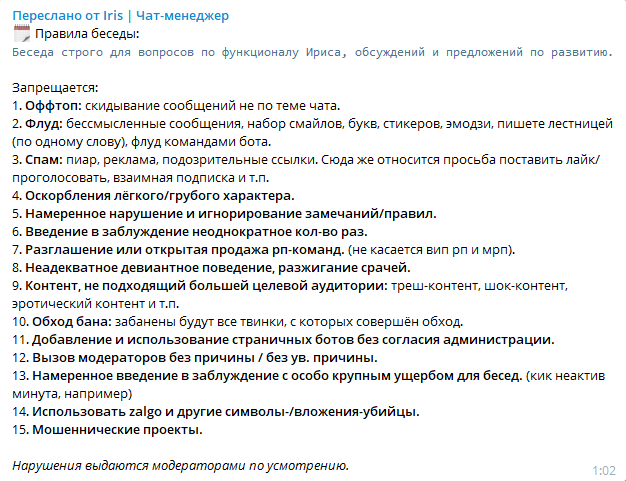 Переслано от Iris | Чат-менеджер
Правила беседы:
Беседа строго для вопросов по функционалу Ириса, обсуждений и предложений по развитию.

Запрещается:
1. Оффтоп: скидывание сообщений не по теме чата.
2. Флуд: бессмысленные сообщения, набор смайлов, букв, стикеров, эмодзи, пишете лестницей (по одному слову), флуд командами бота.
3. Спам: пиар, реклама, подозрительные ссылки. Сюда же относится просьба поставить лайк/проголосовать, взаимная подписка и т.п.
4. Оскорбления лёгкого/грубого характера.
5. Намеренное нарушение и игнорирование замечаний/правил.
6. Введение в заблуждение неоднократное кол-во раз.
7. Разглашение или открытая продажа рп-команд. (не касается вип рп и мрп).
8. Неадекватное девиантное поведение, разжигание срачей.
9. Контент, не подходящий большей целевой аудитории: треш-контент, шок-контент, эротический контент и т.п.
10. Обход бана: забанены будут все твинки, с которых совершён обход.
11. Добавление и использование страничных ботов без согласия администрации.
12. Вызов модераторов без причины / без ув. причины.
13. Намеренное введение в заблуждение с особо крупным ущербом для бесед. (кик неактив минута, например)
14. Использовать zalgo и другие символы-/вложения-убийцы.
15. Мошеннические проекты.

Нарушения выдаются модераторами по усмотрению.
1:02